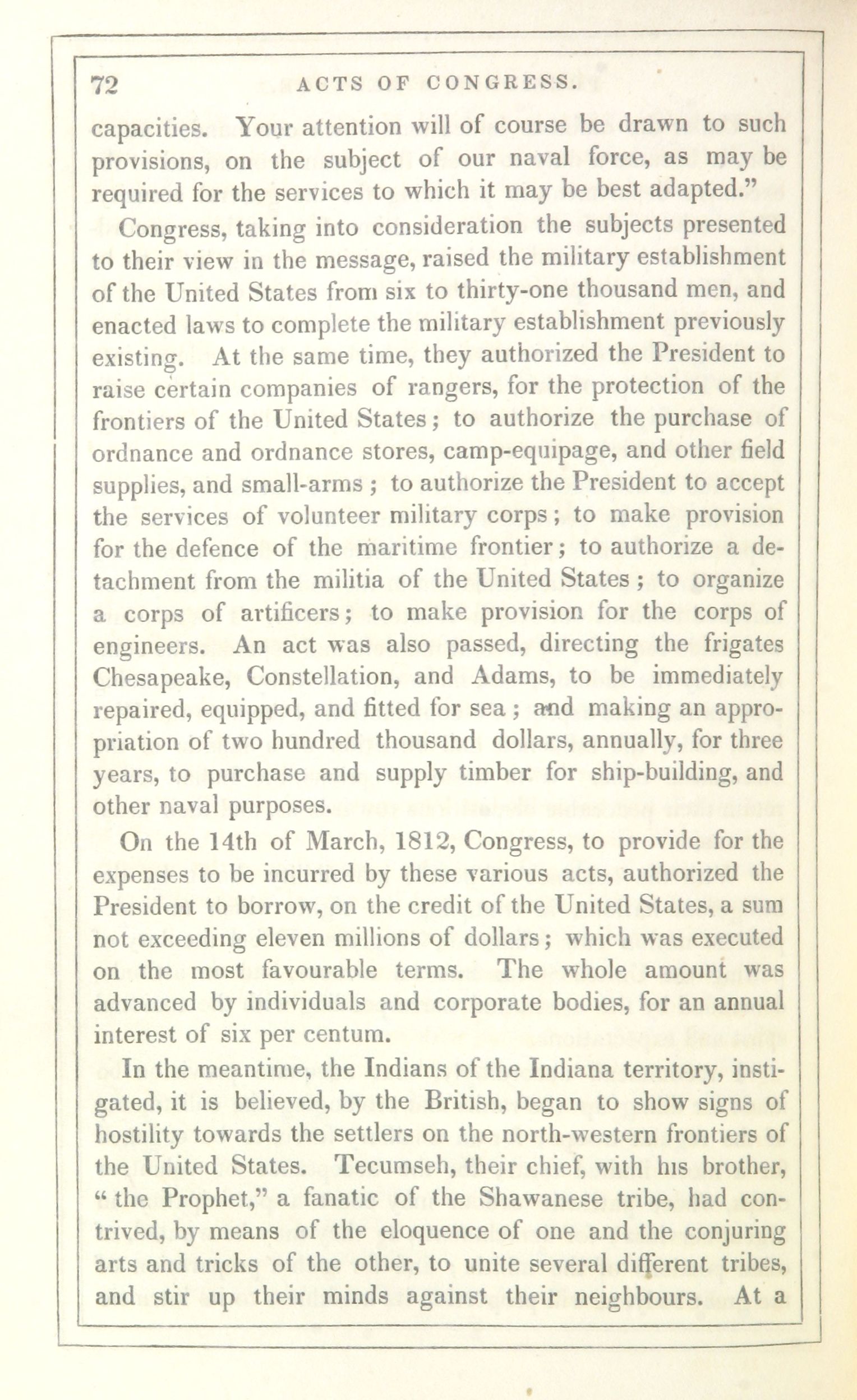 72 ACTS OF CONGRESS.

capacities. Your attention will of course be drawn to such provisions, on the subject of our naval force, as may be required for the services to which it may be best adapted."

Congress, taking into consideration the subjects presented to their view in the message, raised the military establishment of the United States from six to thirty-one thousand men, and enacted laws to complete the military establishment previously existing. At the same time, they authorized the President to raise certain companies of rangers, for the protection of the frontiers of the United States; to authorize the purchase of ordnance and ordnance stores, camp-equipage, and other field supplies, and small-arms; to authorize the President to accept the services of volunteer military corps; to make provision for the defence of the maritime frontier; to authorize a detachment from the militia of the United States; to organize a corps of artificers; to make provision for the corps of engineers. An act was also passed, directing the frigates Chesapeake, Constellation, and Adams, to be immediately repaired, equipped, and fitted for sea; and making an appropriation of two hundred thousand dollars, annually, for three years, to purchase and supply timber for ship-building, and other naval purposes.

On the 14th of March, 1812, Congress, to provide for the expenses to be incurred by these various acts, authorized the President to borrow, on the credit of the United States, a sum not exceeding eleven millions of dollars; which was executed on the most favourable terms. The whole amount was advanced by individuals and corporate bodies, for an annual interest of six per centum.

In the meantime, the Indians of the Indiana territory, instigated, it is believed, by the British, began to show signs of hostility towards the settlers on the north-western frontiers of the United States. Tecumseh, their chief, with his brother, "the Prophet," a fanatic of the Shawanese tribe, had contrived, by means of the eloquence of one and the conjuring arts and tricks of the other, to unite several different tribes, and stir up their minds against their neighbours. At a